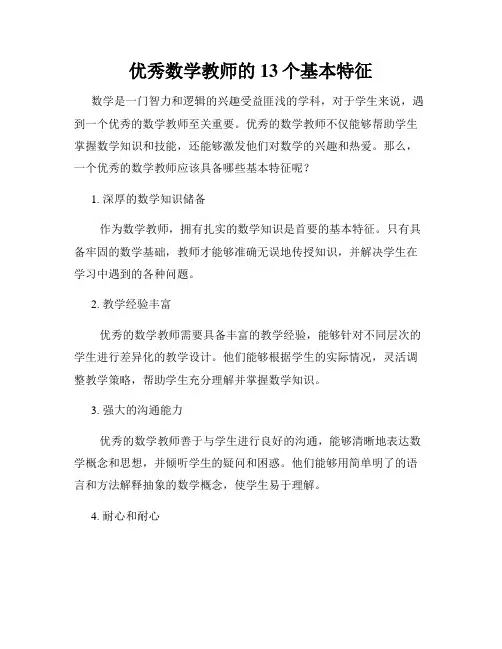 优秀数学教师的 13 个基本特征

数学是一门智力和逻辑的兴趣受益匪浅的学科，对于学生来说，遇到一个优秀的数学教师至关重要。优秀的数学教师不仅能够帮助学生掌握数学知识和技能，还能够激发他们对数学的兴趣和热爱。那么，一个优秀的数学教师应该具备哪些基本特征呢？

1. 深厚的数学知识储备

作为数学教师，拥有扎实的数学知识是首要的基本特征。只有具备牢固的数学基础，教师才能够准确无误地传授知识，并解决学生在学习中遇到的各种问题。

2. 教学经验丰富

优秀的数学教师需要具备丰富的教学经验，能够针对不同层次的学生进行差异化的教学设计。他们能够根据学生的实际情况，灵活调整教学策略，帮助学生充分理解并掌握数学知识。

3. 强大的沟通能力

优秀的数学教师善于与学生进行良好的沟通，能够清晰地表达数学概念和思想，并倾听学生的疑问和困惑。他们能够用简单明了的语言和方法解释抽象的数学概念，使学生易于理解。

4. 耐心和耐心